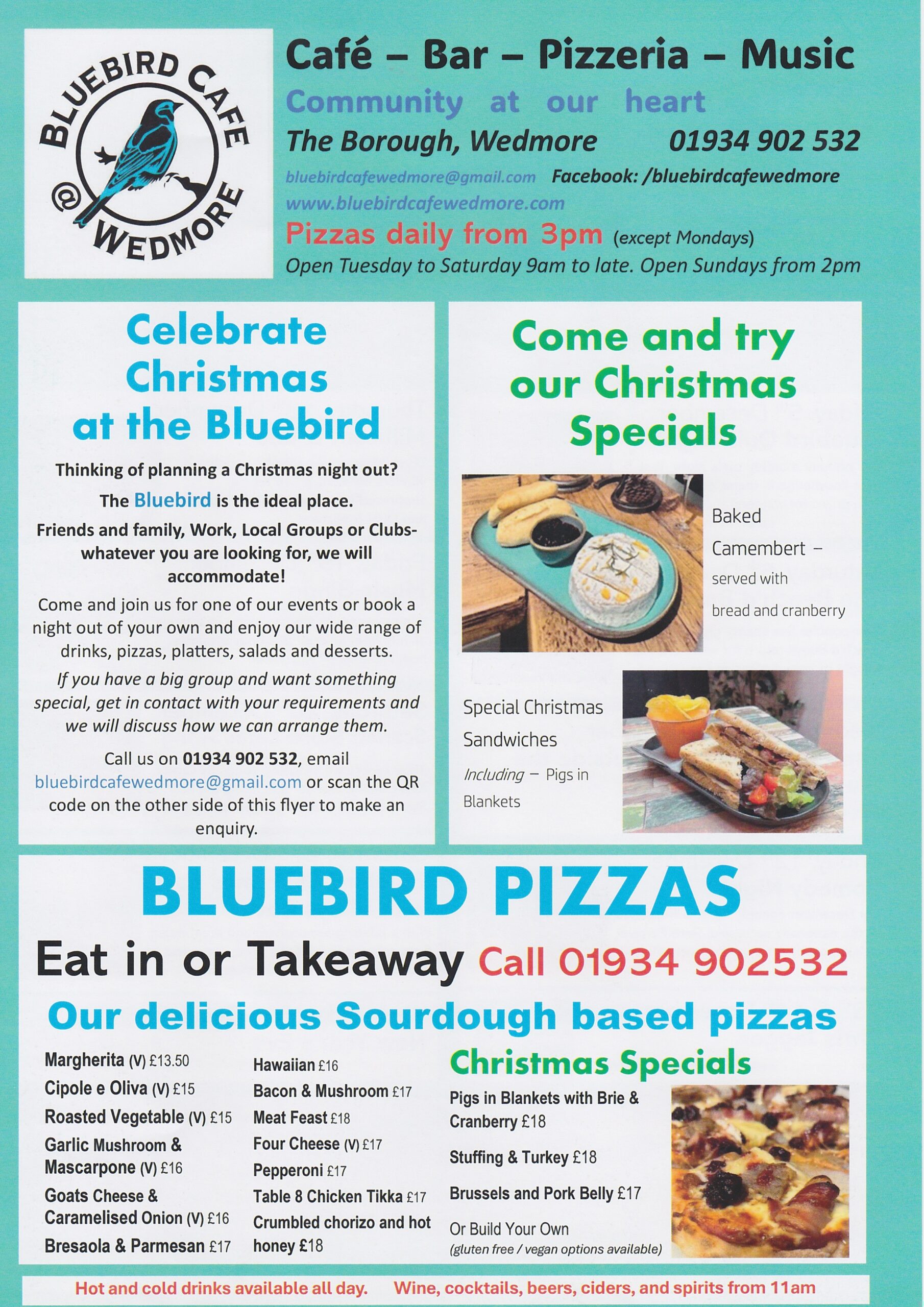 BLUEBIRD CAFE @ WEDMORE

Café – Bar – Pizzeria – Music

Community at our heart

The Borough, Wedmore 01934 902 532

bluebirdcafewedmore@gmail.com Facebook: /bluebirdcafewedmore

www.bluebirdcafewedmore.com

Pizzas daily from 3pm (except Mondays)

Open Tuesday to Saturday 9am to late. Open Sundays from 2pm

Celebrate Christmas at the Bluebird

Thinking of planning a Christmas night out?

The Bluebird is the ideal place.

Friends and family, Work, Local Groups or Clubs- whatever you are looking for, we will accommodate!

Come and join us for one of our events or book a night out of your own and enjoy our wide range of drinks, pizzas, platters, salads and desserts.

If you have a big group and want something special, get in contact with your requirements and we will discuss how we can arrange them.

Call us on 01934 902 532, email bluebirdcafewedmore@gmail.com or scan the QR code on the other side of this flyer to make an enquiry.

Come and try our Christmas Specials

Baked Camembert – served with bread and cranberry

Special Christmas Sandwiches

Including – Pigs in Blankets

BLUEBIRD PIZZAS

Eat in or Takeaway Call 01934 902532

Our delicious Sourdough based pizzas

Margherita (V) £13.50
Cipole e Oliva (V) £15
Roasted Vegetable (V) £15
Garlic Mushroom & Mascarpone (V) £16
Goats Cheese & Caramelised Onion (V) £16
Bresaola & Parmesan £17

Hawaiian £16
Bacon & Mushroom £17
Meat Feast £18
Four Cheese (V) £17
Pepperoni £17
Table 8 Chicken Tikka £17
Crumbled chorizo and hot honey £18

Christmas Specials

Pigs in Blankets with Brie & Cranberry £18

Stuffing & Turkey £18

Brussels and Pork Belly £17

Or Build Your Own
(gluten free / vegan options available)

Hot and cold drinks available all day. Wine, cocktails, beers, ciders, and spirits from 11am